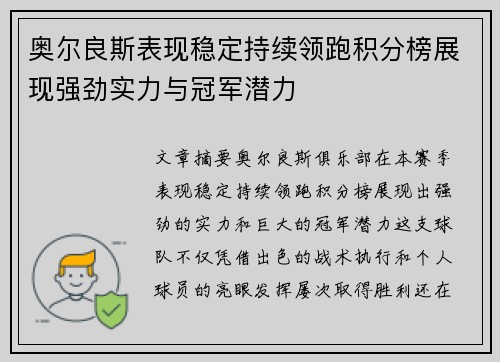 奥尔良斯表现稳定持续领跑积分榜展现强劲实力与冠军潜力

文章摘要奥尔良斯俱乐部在本赛季表现稳定持续领跑积分榜展现出强劲的实力和巨大的冠军潜力这支球队不仅凭借出色的战术执行和个人球员的亮眼发挥屡次取得胜利还在